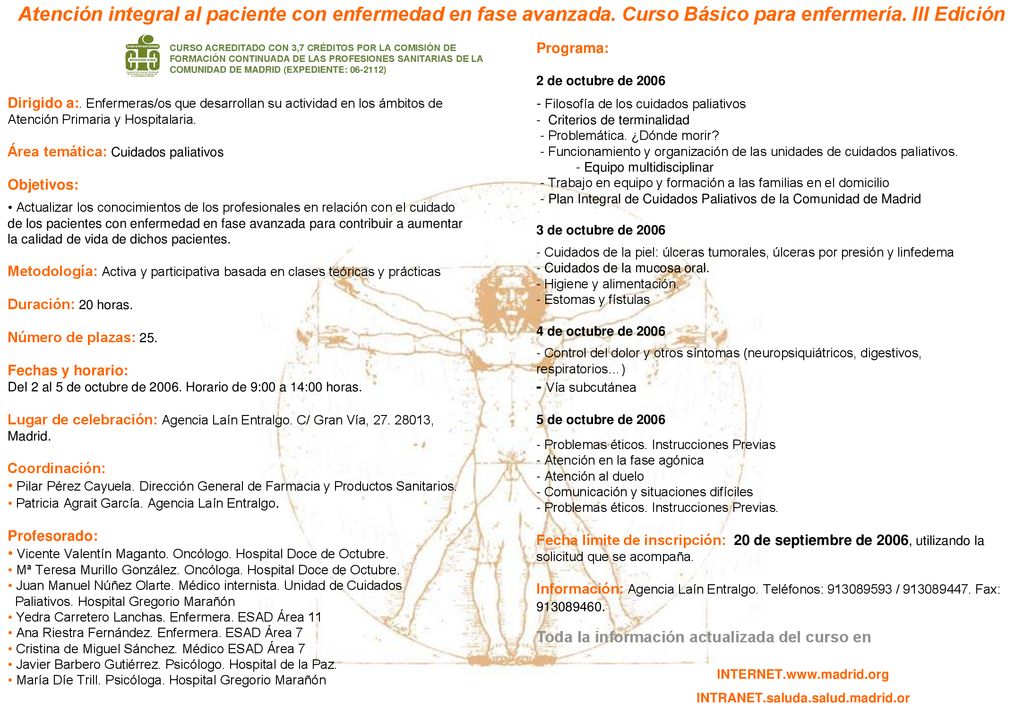 Atención integral al paciente con enfermedad en fase avanzada. Curso Básico para enfermería. III Edición

CURSO ACREDITADO CON 3,7 CRÉDITOS POR LA COMISIÓN DE FORMACIÓN CONTINUADA DE LAS PROFESIONES SANITARIAS DE LA COMUNIDAD DE MADRID (EXPEDIENTE: 06-2112)

Dirigido a:. Enfermeras/os que desarrollan su actividad en los ámbitos de Atención Primaria y Hospitalaria.

Área temática: Cuidados paliativos

Objetivos:

• Actualizar los conocimientos de los profesionales en relación con el cuidado de los pacientes con enfermedad en fase avanzada para contribuir a aumentar la calidad de vida de dichos pacientes.

Metodología: Activa y participativa basada en clases teóricas y prácticas

Duración: 20 horas.

Número de plazas: 25.

Fechas y horario:
Del 2 al 5 de octubre de 2006. Horario de 9:00 a 14:00 horas.

Lugar de celebración: Agencia Laín Entralgo. C/ Gran Vía, 27. 28013, Madrid.

Coordinación:
• Pilar Pérez Cayuela. Dirección General de Farmacia y Productos Sanitarios.
• Patricia Agrait García. Agencia Laín Entralgo.

Profesorado:
• Vicente Valentín Maganto. Oncólogo. Hospital Doce de Octubre.
• Mª Teresa Murillo González. Oncóloga. Hospital Doce de Octubre.
• Juan Manuel Núñez Olarte. Médico internista. Unidad de Cuidados Paliativos. Hospital Gregorio Marañón
• Yedra Carretero Lanchas. Enfermera. ESAD Área 11
• Ana Riestra Fernández. Enfermera. ESAD Área 7
• Cristina de Miguel Sánchez. Médico ESAD Área 7
• Javier Barbero Gutiérrez. Psicólogo. Hospital de la Paz.
• María Díe Trill. Psicóloga. Hospital Gregorio Marañón

Programa:

2 de octubre de 2006
- Filosofía de los cuidados paliativos
- Criterios de terminalidad
- Problemática. ¿Dónde morir?
- Funcionamiento y organización de las unidades de cuidados paliativos.
- Equipo multidisciplinar
- Trabajo en equipo y formación a las familias en el domicilio
- Plan Integral de Cuidados Paliativos de la Comunidad de Madrid

3 de octubre de 2006
- Cuidados de la piel: úlceras tumorales, úlceras por presión y linfedema
- Cuidados de la mucosa oral.
- Higiene y alimentación.
- Estomas y fístulas

4 de octubre de 2006
- Control del dolor y otros síntomas (neuropsiquiátricos, digestivos, respiratorios…)
- Vía subcutánea

5 de octubre de 2006
- Problemas éticos. Instrucciones Previas
- Atención en la fase agónica
- Atención al duelo
- Comunicación y situaciones difíciles
- Problemas éticos. Instrucciones Previas.

Fecha límite de inscripción: 20 de septiembre de 2006, utilizando la solicitud que se acompaña.

Información: Agencia Laín Entralgo. Teléfonos: 913089593 / 913089447. Fax: 913089460.

Toda la información actualizada del curso en

INTERNET.www.madrid.org
INTRANET.saluda.salud.madrid.or